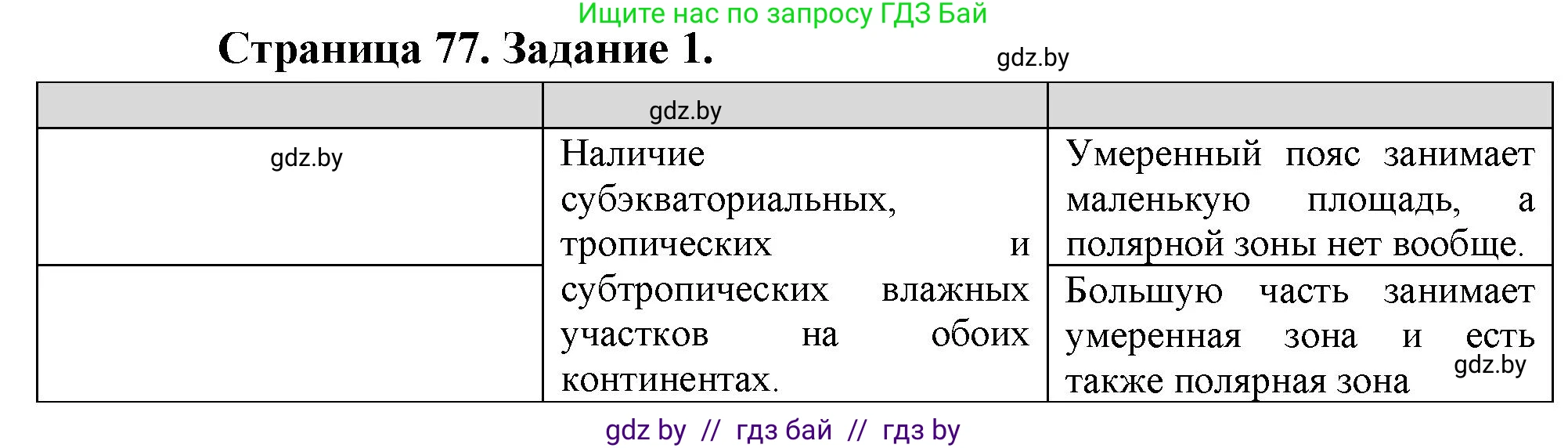 Ищите нас по запросу ГДЗ Бай

Страница 77. Задание 1.

gdz.by

| | gdz.by | |
|---|---|---|
| gdz.by | Наличие субэкваториальных, тропических и субтропических влажных участков на обоих континентах. | Умеренный пояс занимает маленькую площадь, а полярной зоны нет вообще. |
| | | Большую часть занимает умеренная зона и есть также полярная зона gdz.by |

gdz by // гдз бай // гдз by